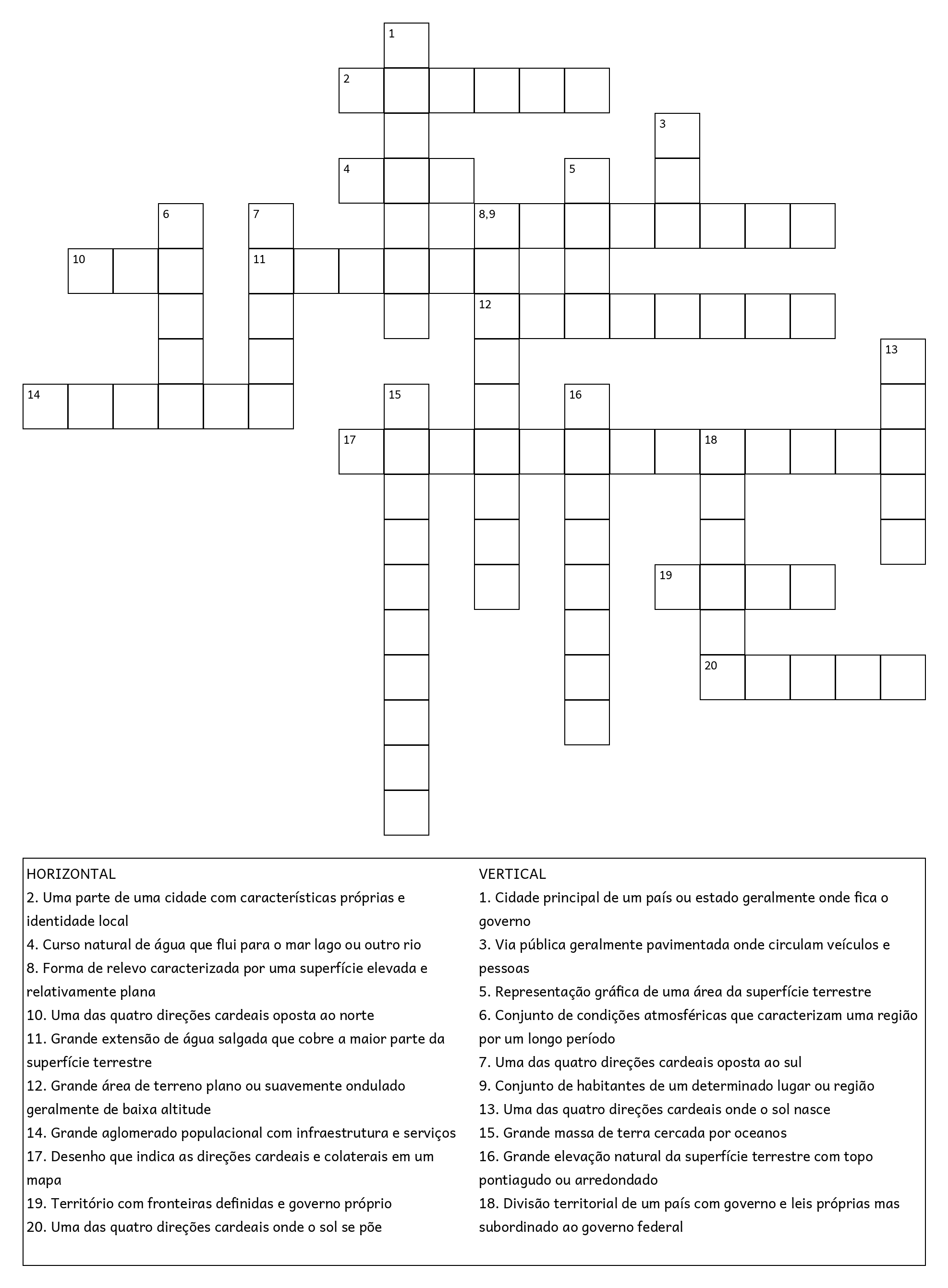 1
2
3
4
5
6
7
8,9
10
11
12
13
14
15
16
17
18
19
20

HORIZONTAL
2. Uma parte de uma cidade com características próprias e identidade local
4. Curso natural de água que flui para o mar lago ou outro rio
8. Forma de relevo caracterizada por uma superfície elevada e relativamente plana
10. Uma das quatro direções cardeais oposta ao norte
11. Grande extensão de água salgada que cobre a maior parte da superfície terrestre
12. Grande área de terreno plano ou suavemente ondulado geralmente de baixa altitude
14. Grande aglomerado populacional com infraestrutura e serviços
17. Desenho que indica as direções cardeais e colaterais em um mapa
19. Território com fronteiras definidas e governo próprio
20. Uma das quatro direções cardeais onde o sol se põe

VERTICAL
1. Cidade principal de um país ou estado geralmente onde fica o governo
3. Via pública geralmente pavimentada onde circulam veículos e pessoas
5. Representação gráfica de uma área da superfície terrestre
6. Conjunto de condições atmosféricas que caracterizam uma região por um longo período
7. Uma das quatro direções cardeais oposta ao sul
9. Conjunto de habitantes de um determinado lugar ou região
13. Uma das quatro direções cardeais onde o sol nasce
15. Grande massa de terra cercada por oceanos
16. Grande elevação natural da superfície terrestre com topo pontiagudo ou arredondado
18. Divisão territorial de um país com governo e leis próprias mas subordinado ao governo federal